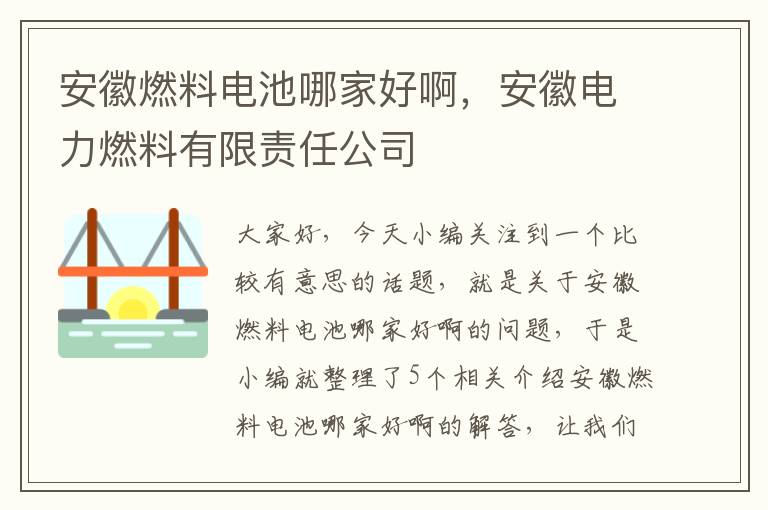 安徽燃料电池哪家好啊，安徽电力燃料有限责任公司

大家好，今天小编关注到一个比较有意思的话题，就是关于安徽燃料电池哪家好啊的问题，于是小编就整理了5个相关介绍安徽燃料电池哪家好啊的解答，让我们